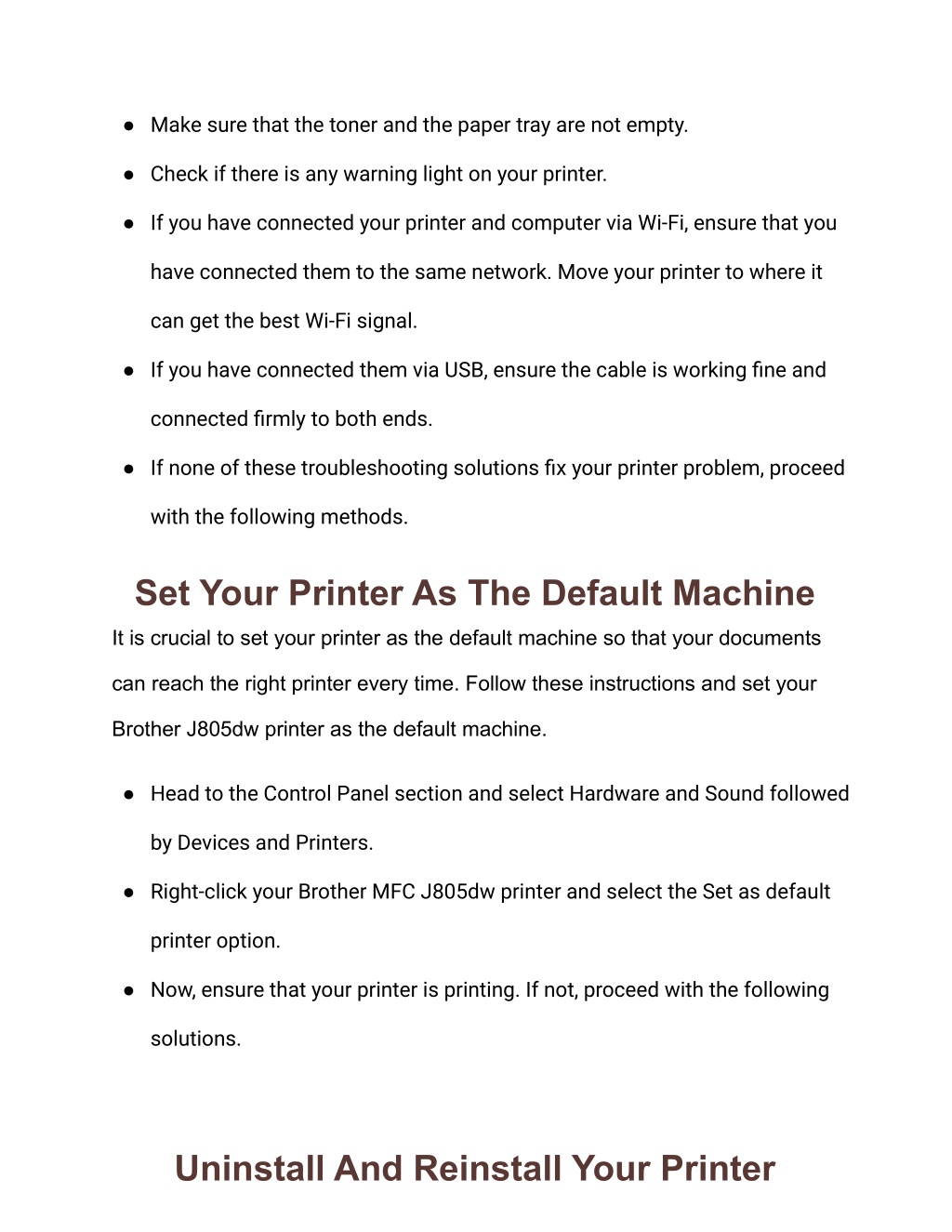 ● Make sure that the toner and the paper tray are not empty.

● Check if there is any warning light on your printer.

● If you have connected your printer and computer via Wi-Fi, ensure that you have connected them to the same network. Move your printer to where it can get the best Wi-Fi signal.

● If you have connected them via USB, ensure the cable is working fine and connected firmly to both ends.

● If none of these troubleshooting solutions fix your printer problem, proceed with the following methods.

Set Your Printer As The Default Machine

It is crucial to set your printer as the default machine so that your documents can reach the right printer every time. Follow these instructions and set your Brother J805dw printer as the default machine.

● Head to the Control Panel section and select Hardware and Sound followed by Devices and Printers.

● Right-click your Brother MFC J805dw printer and select the Set as default printer option.

● Now, ensure that your printer is printing. If not, proceed with the following solutions.

Uninstall And Reinstall Your Printer